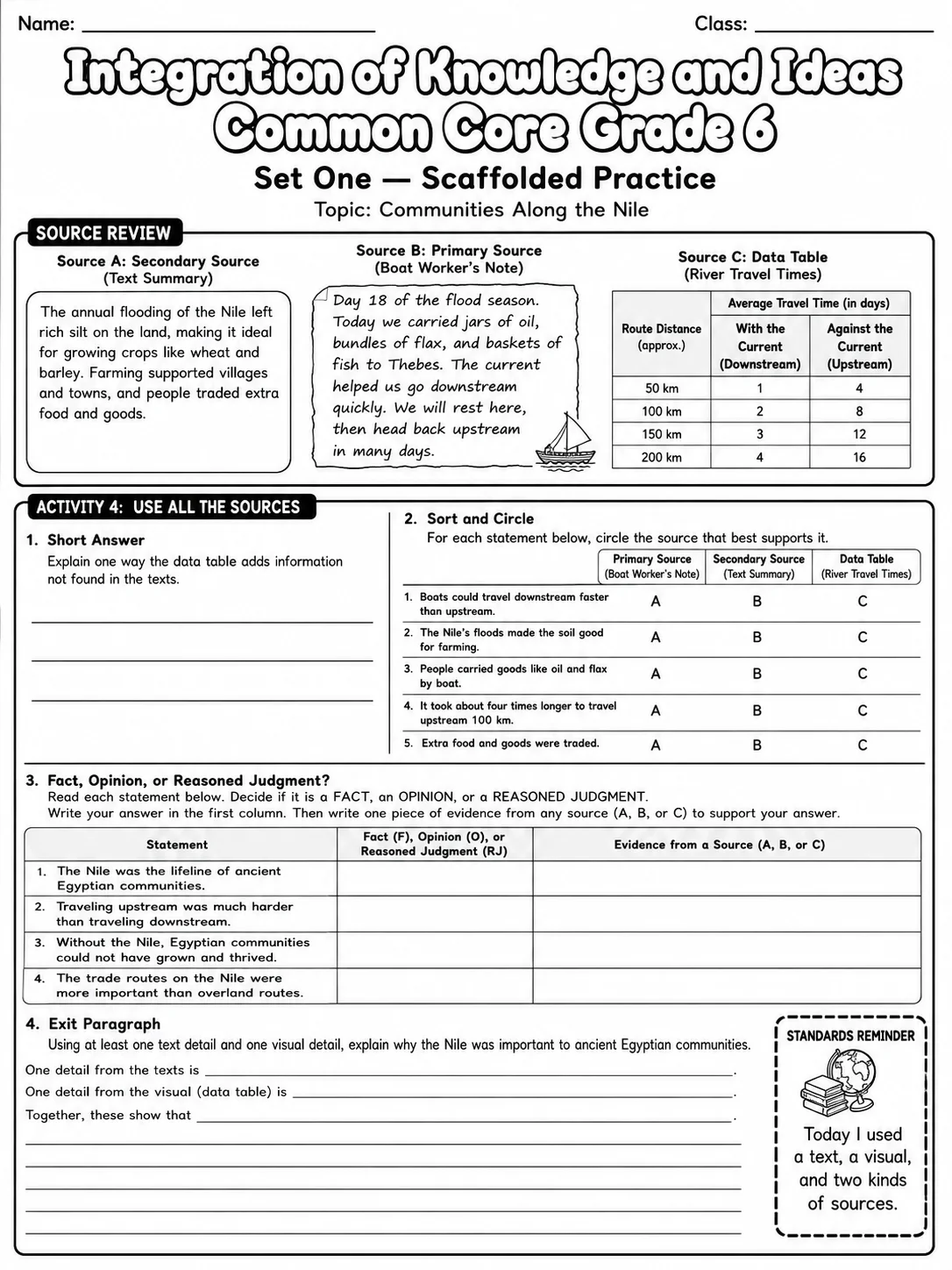 Name: ____ Class: ____

Integration of Knowledge and Ideas
Common Core Grade 6

Set One — Scaffolded Practice

Topic: Communities Along the Nile

SOURCE REVIEW

Source A: Secondary Source
(Text Summary)

The annual flooding of the Nile left rich silt on the land, making it ideal for growing crops like wheat and barley. Farming supported villages and towns, and people traded extra food and goods.

Source B: Primary Source
(Boat Worker's Note)

Day 18 of the flood season. Today we carried jars of oil, bundles of flax, and baskets of fish to Thebes. The current helped us go downstream quickly. We will rest here, then head back upstream in many days.

Source C: Data Table
(River Travel Times)

| Route Distance (approx.) | Average Travel Time (in days) | |
|---|---|---|
| | With the Current (Downstream) | Against the Current (Upstream) |
| 50 km | 1 | 4 |
| 100 km | 2 | 8 |
| 150 km | 3 | 12 |
| 200 km | 4 | 16 |

ACTIVITY 4: USE ALL THE SOURCES

1. Short Answer
Explain one way the data table adds information not found in the texts.

____
____
____

2. Sort and Circle
For each statement below, circle the source that best supports it.

| | Primary Source (Boat Worker's Note) | Secondary Source (Text Summary) | Data Table (River Travel Times) |
|---|---|---|---|
| 1. Boats could travel downstream faster than upstream. | A | B | C |
| 2. The Nile's floods made the soil good for farming. | A | B | C |
| 3. People carried goods like oil and flax by boat. | A | B | C |
| 4. It took about four times longer to travel upstream 100 km. | A | B | C |
| 5. Extra food and goods were traded. | A | B | C |

3. Fact, Opinion, or Reasoned Judgment?
Read each statement below. Decide if it is a FACT, an OPINION, or a REASONED JUDGMENT.
Write your answer in the first column. Then write one piece of evidence from any source (A, B, or C) to support your answer.

| Statement | Fact (F), Opinion (O), or Reasoned Judgment (RJ) | Evidence from a Source (A, B, or C) |
|---|---|---|
| 1. The Nile was the lifeline of ancient Egyptian communities. | | |
| 2. Traveling upstream was much harder than traveling downstream. | | |
| 3. Without the Nile, Egyptian communities could not have grown and thrived. | | |
| 4. The trade routes on the Nile were more important than overland routes. | | |

4. Exit Paragraph
Using at least one text detail and one visual detail, explain why the Nile was important to ancient Egyptian communities.

One detail from the texts is ____.
One detail from the visual (data table) is ____.
Together, these show that ____.
____
____
____
____
____

STANDARDS REMINDER

Today I used a text, a visual, and two kinds of sources.